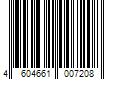 4 604661 007208